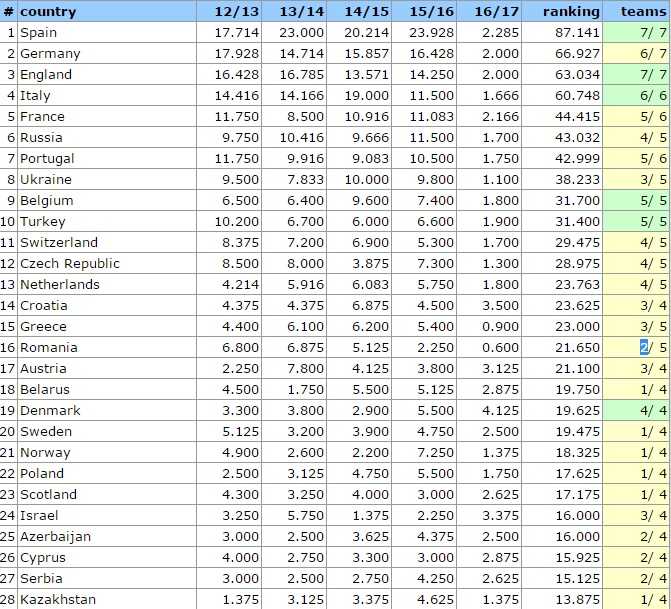 | # | country | 12/13 | 13/14 | 14/15 | 15/16 | 16/17 | ranking | teams |
|---|---|---|---|---|---|---|---|---|
| 1 | Spain | 17.714 | 23.000 | 20.214 | 23.928 | 2.285 | 87.141 | 7/ 7 |
| 2 | Germany | 17.928 | 14.714 | 15.857 | 16.428 | 2.000 | 66.927 | 6/ 7 |
| 3 | England | 16.428 | 16.785 | 13.571 | 14.250 | 2.000 | 63.034 | 7/ 7 |
| 4 | Italy | 14.416 | 14.166 | 19.000 | 11.500 | 1.666 | 60.748 | 6/ 6 |
| 5 | France | 11.750 | 8.500 | 10.916 | 11.083 | 2.166 | 44.415 | 5/ 6 |
| 6 | Russia | 9.750 | 10.416 | 9.666 | 11.500 | 1.700 | 43.032 | 4/ 5 |
| 7 | Portugal | 11.750 | 9.916 | 9.083 | 10.500 | 1.750 | 42.999 | 5/ 6 |
| 8 | Ukraine | 9.500 | 7.833 | 10.000 | 9.800 | 1.100 | 38.233 | 3/ 5 |
| 9 | Belgium | 6.500 | 6.400 | 9.600 | 7.400 | 1.800 | 31.700 | 5/ 5 |
| 10 | Turkey | 10.200 | 6.700 | 6.000 | 6.600 | 1.900 | 31.400 | 5/ 5 |
| 11 | Switzerland | 8.375 | 7.200 | 6.900 | 5.300 | 1.700 | 29.475 | 4/ 5 |
| 12 | Czech Republic | 8.500 | 8.000 | 3.875 | 7.300 | 1.300 | 28.975 | 4/ 5 |
| 13 | Netherlands | 4.214 | 5.916 | 6.083 | 5.750 | 1.800 | 23.763 | 4/ 5 |
| 14 | Croatia | 4.375 | 4.375 | 6.875 | 4.500 | 3.500 | 23.625 | 3/ 4 |
| 15 | Greece | 4.400 | 6.100 | 6.200 | 5.400 | 0.900 | 23.000 | 3/ 5 |
| 16 | Romania | 6.800 | 6.875 | 5.125 | 2.250 | 0.600 | 21.650 | 2/ 5 |
| 17 | Austria | 2.250 | 7.800 | 4.125 | 3.800 | 3.125 | 21.100 | 3/ 4 |
| 18 | Belarus | 4.500 | 1.750 | 5.500 | 5.125 | 2.875 | 19.750 | 1/ 4 |
| 19 | Denmark | 3.300 | 3.800 | 2.900 | 5.500 | 4.125 | 19.625 | 4/ 4 |
| 20 | Sweden | 5.125 | 3.200 | 3.900 | 4.750 | 2.500 | 19.475 | 1/ 4 |
| 21 | Norway | 4.900 | 2.600 | 2.200 | 7.250 | 1.375 | 18.325 | 1/ 4 |
| 22 | Poland | 2.500 | 3.125 | 4.750 | 5.500 | 1.750 | 17.625 | 1/ 4 |
| 23 | Scotland | 4.300 | 3.250 | 4.000 | 3.000 | 2.625 | 17.175 | 1/ 4 |
| 24 | Israel | 3.250 | 5.750 | 1.375 | 2.250 | 3.375 | 16.000 | 3/ 4 |
| 25 | Azerbaijan | 3.000 | 2.500 | 3.625 | 4.375 | 2.500 | 16.000 | 2/ 4 |
| 26 | Cyprus | 4.000 | 2.750 | 3.300 | 3.000 | 2.875 | 15.925 | 2/ 4 |
| 27 | Serbia | 3.000 | 2.500 | 2.750 | 4.250 | 2.625 | 15.125 | 2/ 4 |
| 28 | Kazakhstan | 1.375 | 3.125 | 3.375 | 4.625 | 1.375 | 13.875 | 1/ 4 |